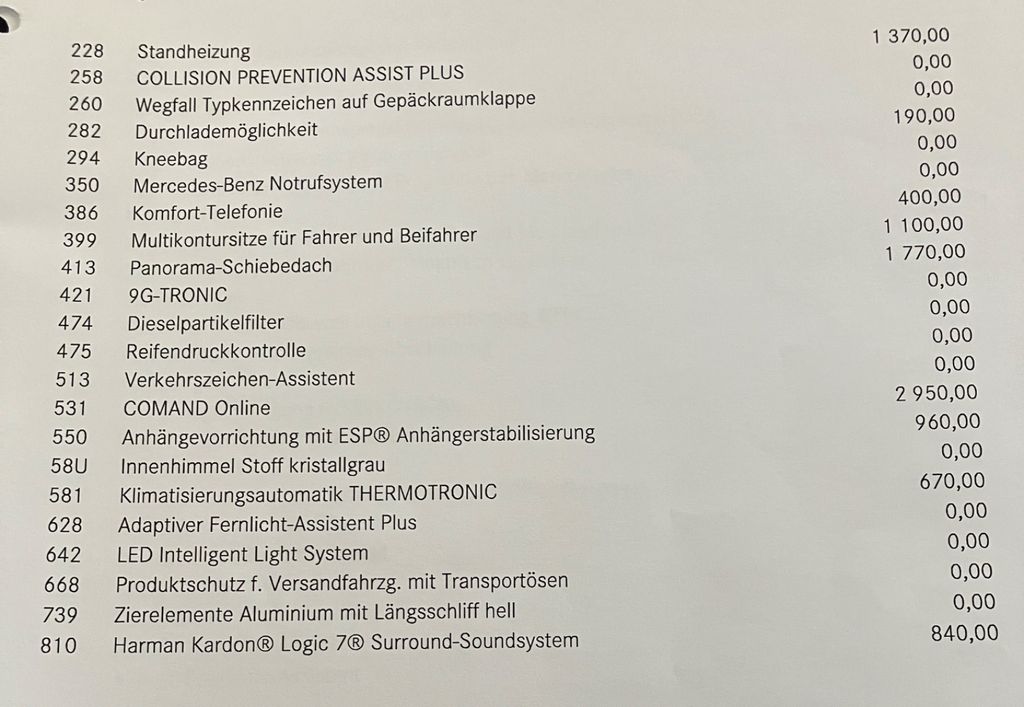 | 228 | Standheizung | 1 370,00 |
|---|---|---|
| 258 | COLLISION PREVENTION ASSIST PLUS | 0,00 |
| 260 | Wegfall Typkennzeichen auf Gepäckraumklappe | 0,00 |
| 282 | Durchlademöglichkeit | 190,00 |
| 294 | Kneebag | 0,00 |
| 350 | Mercedes-Benz Notrufsystem | 0,00 |
| 386 | Komfort-Telefonie | 400,00 |
| 399 | Multikontursitze für Fahrer und Beifahrer | 1 100,00 |
| 413 | Panorama-Schiebedach | 1 770,00 |
| 421 | 9G-TRONIC | 0,00 |
| 474 | Dieselpartikelfilter | 0,00 |
| 475 | Reifendruckkontrolle | 0,00 |
| 513 | Verkehrszeichen-Assistent | 0,00 |
| 531 | COMAND Online | 2 950,00 |
| 550 | Anhängevorrichtung mit ESP® Anhängerstabilisierung | 960,00 |
| 58U | Innenhimmel Stoff kristallgrau | 0,00 |
| 581 | Klimatisierungsautomatik THERMOTRONIC | 670,00 |
| 628 | Adaptiver Fernlicht-Assistent Plus | 0,00 |
| 642 | LED Intelligent Light System | 0,00 |
| 668 | Produktschutz f. Versandfahrzg. mit Transportösen | 0,00 |
| 739 | Zierelemente Aluminium mit Längsschliff hell | 0,00 |
| 810 | Harman Kardon® Logic 7® Surround-Soundsystem | 840,00 |